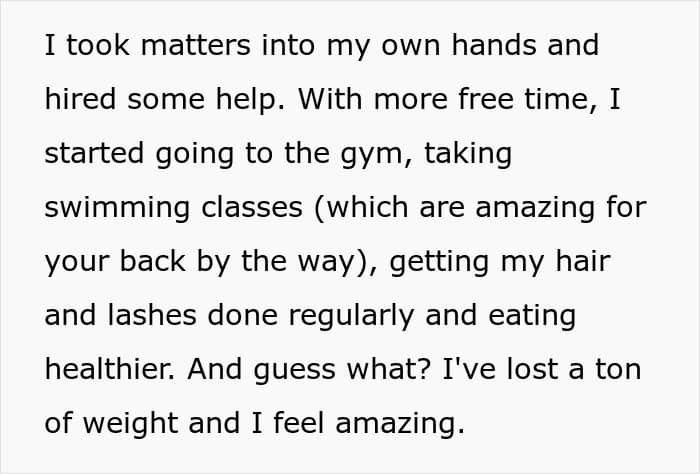 I took matters into my own hands and hired some help. With more free time, I started going to the gym, taking swimming classes (which are amazing for your back by the way), getting my hair and lashes done regularly and eating healthier. And guess what? I've lost a ton of weight and I feel amazing.